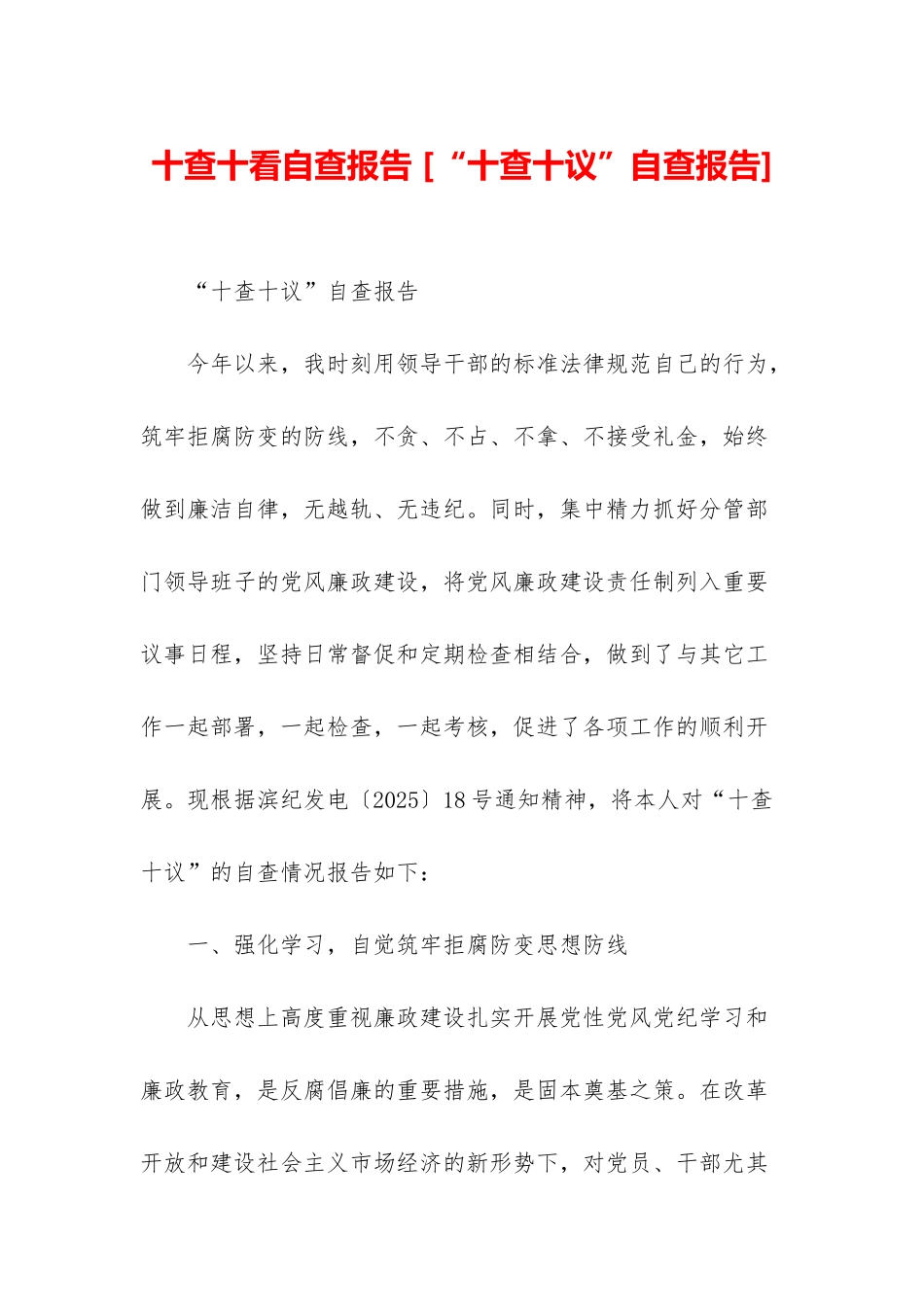 十查十看自查报告 [“十查十议”自查报告]

“十查十议”自查报告

今年以来，我时刻用领导干部的标准法律规范自己的行为，筑牢拒腐防变的防线，不贪、不占、不拿、不接受礼金，始终做到廉洁自律，无越轨、无违纪。同时，集中精力抓好分管部门领导班子的党风廉政建设，将党风廉政建设责任制列入重要议事日程，坚持日常督促和定期检查相结合，做到了与其它工作一起部署，一起检查，一起考核，促进了各项工作的顺利开展。现根据滨纪发电〔2025〕18号通知精神，将本人对“十查十议”的自查情况报告如下：

一、强化学习，自觉筑牢拒腐防变思想防线

从思想上高度重视廉政建设扎实开展党性党风党纪学习和廉政教育，是反腐倡廉的重要措施，是固本奠基之策。在改革开放和建设社会主义市场经济的新形势下，对党员、干部尤其